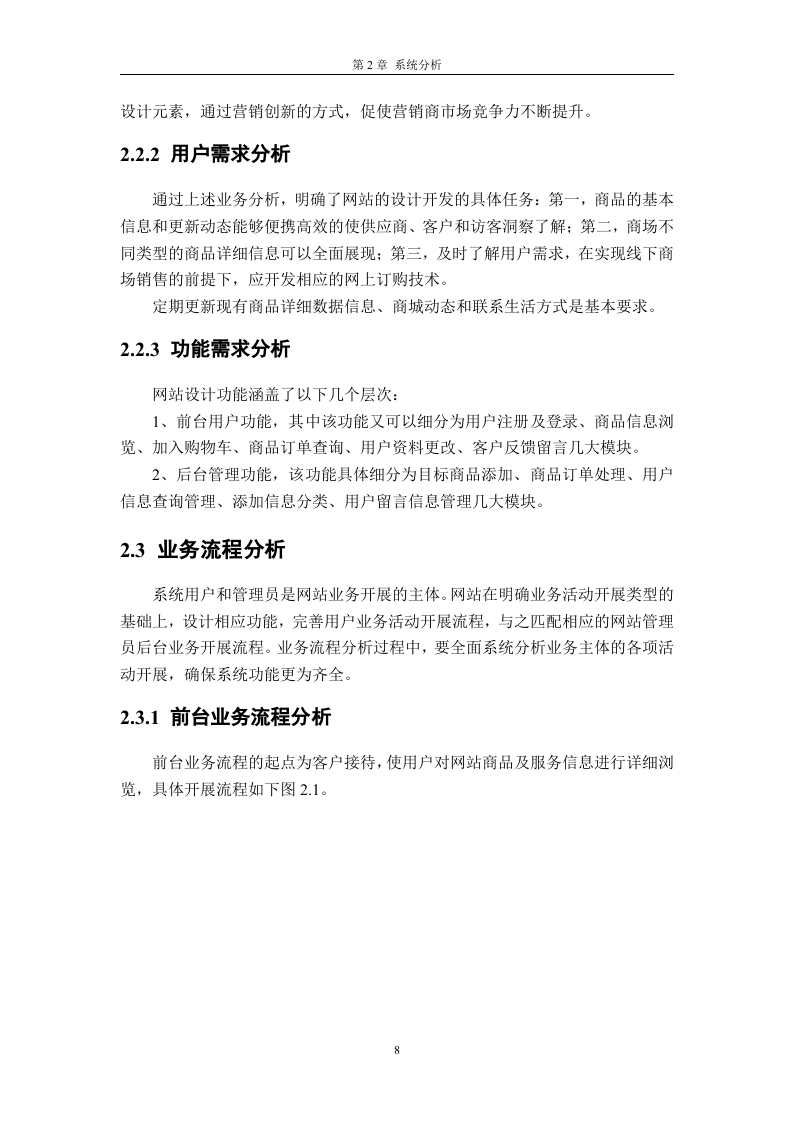 第 2 章 系统分析

设计元素，通过营销创新的方式，促使营销商市场竞争力不断提升。

2.2.2 用户需求分析

通过上述业务分析，明确了网站的设计开发的具体任务：第一，商品的基本信息和更新动态能够便携高效的使供应商、客户和访客洞察了解；第二，商场不同类型的商品详细信息可以全面展现；第三，及时了解用户需求，在实现线下商场销售的前提下，应开发相应的网上订购技术。

定期更新现有商品详细数据信息、商城动态和联系生活方式是基本要求。

2.2.3 功能需求分析

网站设计功能涵盖了以下几个层次：

1、前台用户功能，其中该功能又可以细分为用户注册及登录、商品信息浏览、加入购物车、商品订单查询、用户资料更改、客户反馈留言几大模块。

2、后台管理功能，该功能具体细分为目标商品添加、商品订单处理、用户信息查询管理、添加信息分类、用户留言信息管理几大模块。

2.3 业务流程分析

系统用户和管理员是网站业务开展的主体。网站在明确业务活动开展类型的基础上，设计相应功能，完善用户业务活动开展流程，与之匹配相应的网站管理员后台业务开展流程。业务流程分析过程中，要全面系统分析业务主体的各项活动开展，确保系统功能更为齐全。

2.3.1 前台业务流程分析

前台业务流程的起点为客户接待，使用户对网站商品及服务信息进行详细浏览，具体开展流程如下图 2.1。

8